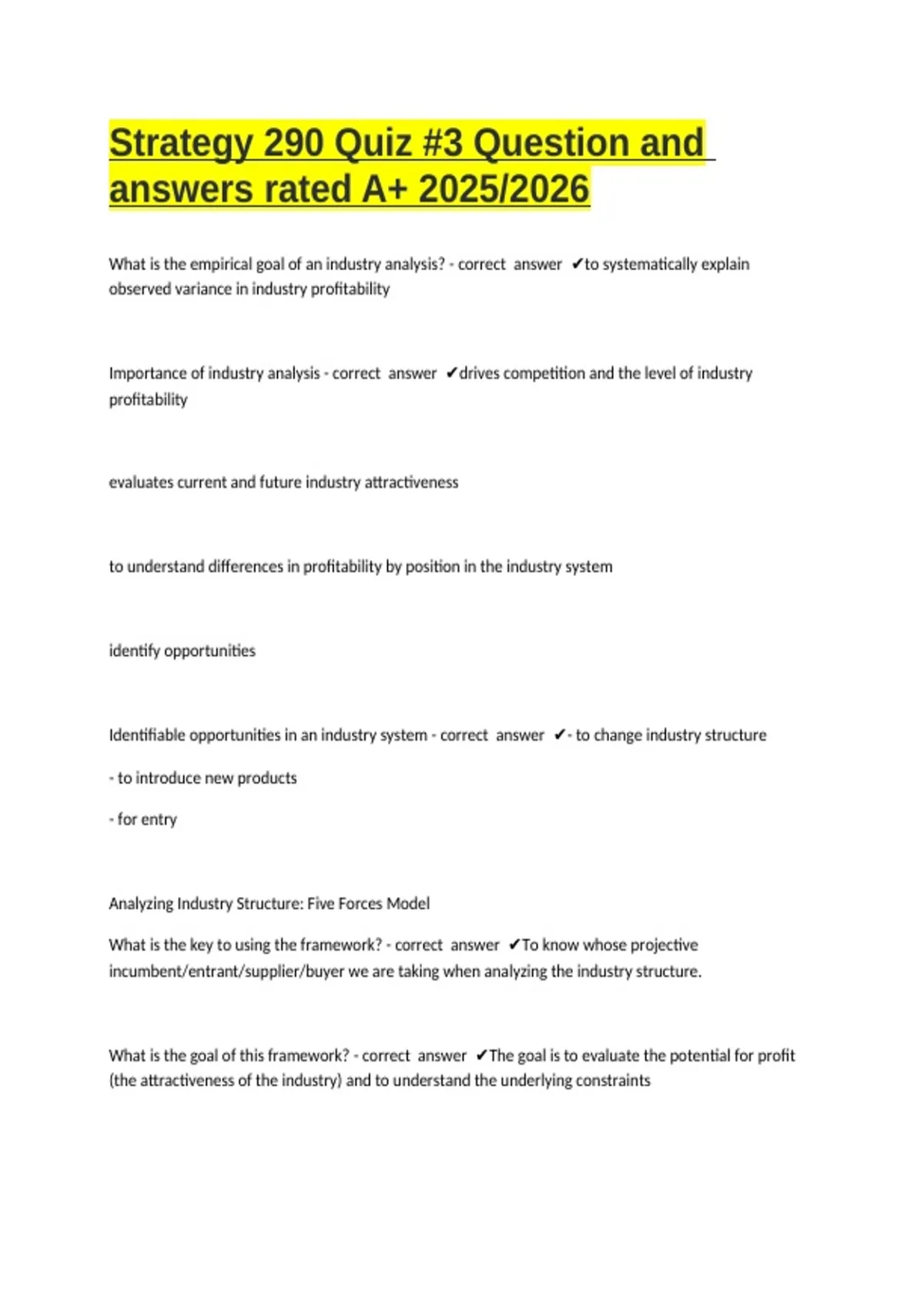 Strategy 290 Quiz #3 Question and answers rated A+ 2025/2026

What is the empirical goal of an industry analysis? - correct answer ✔to systematically explain observed variance in industry profitability

Importance of industry analysis - correct answer ✔drives competition and the level of industry profitability

evaluates current and future industry attractiveness

to understand differences in profitability by position in the industry system

identify opportunities

Identifiable opportunities in an industry system - correct answer ✔- to change industry structure

- to introduce new products

- for entry

Analyzing Industry Structure: Five Forces Model

What is the key to using the framework? - correct answer ✔To know whose projective incumbent/entrant/supplier/buyer we are taking when analyzing the industry structure.

What is the goal of this framework? - correct answer ✔The goal is to evaluate the potential for profit (the attractiveness of the industry) and to understand the underlying constraints